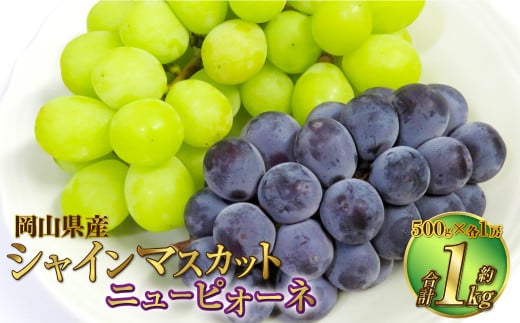 岡山県産
シャインマスカット
ニューピオーネ

500g×各1房
合計 約 1kg